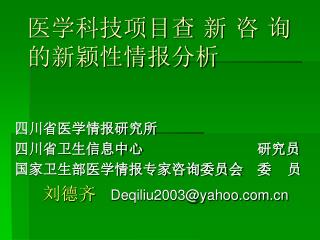 医学科技项目查 新 咨 询的新颖性情报分析

四川省医学情报研究所
四川省卫生信息中心 研究员
国家卫生部医学情报专家咨询委员会 委 员
刘德齐 Deqiliu2003@yahoo.com.cn